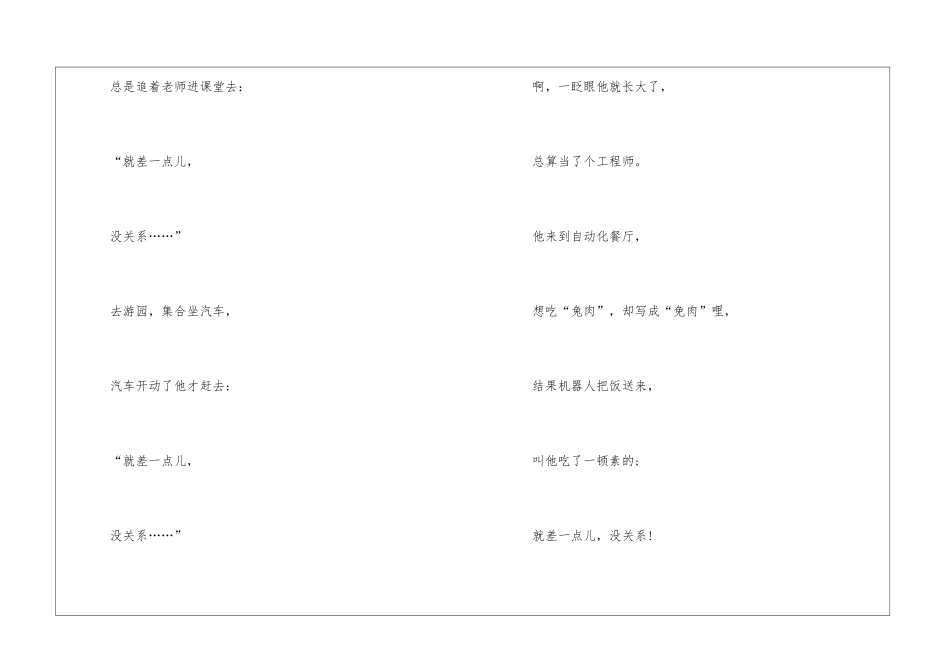 总是追着老师进课堂去：

“就差一点儿，

没关系……”

去游园，集合坐汽车，

汽车开动了他才赶去：

“就差一点儿，

没关系……”

啊，一眨眼他就长大了，

总算当了个工程师。

他来到自动化餐厅，

想吃“兔肉”，却写成“免肉”哩，

结果机器人把饭送来，

叫他吃了一顿素的：

就差一点儿，没关系！